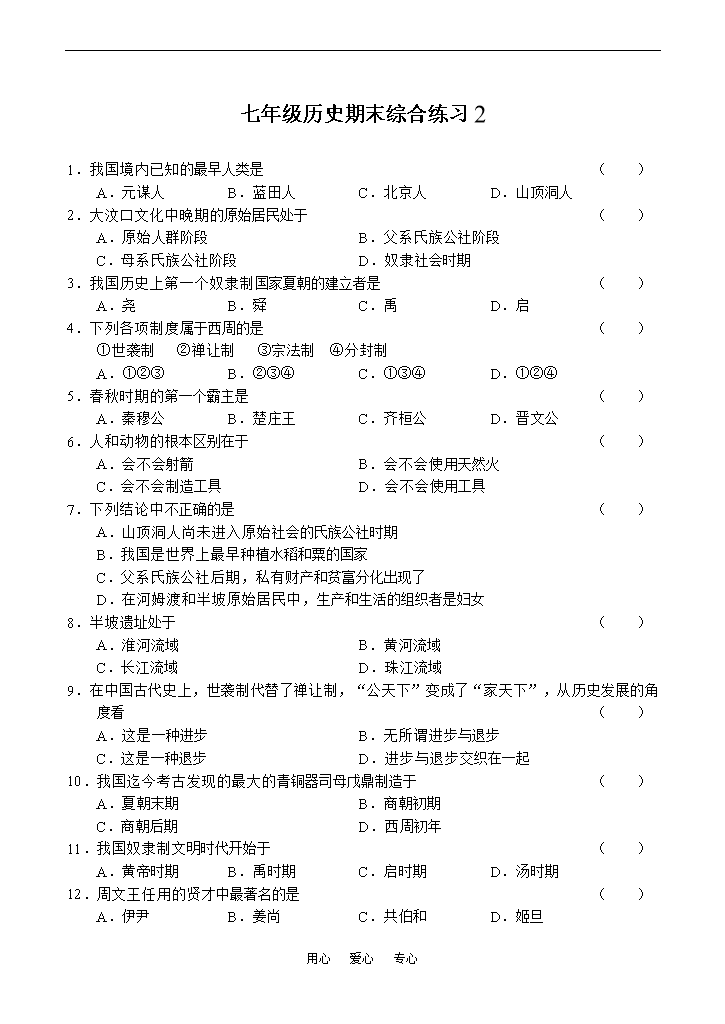 七年级历史期末综合练习2

1．我国境内已知的最早人类是 （　　）

A．元谋人 B．蓝田人 C．北京人 D．山顶洞人

2．大汶口文化中晚期的原始居民处于 （　　）

A．原始人群阶段 B．父系氏族公社阶段

C．母系氏族公社阶段 D．奴隶社会时期

3．我国历史上第一个奴隶制国家夏朝的建立者是 （　　）

A．尧 B．舜 C．禹 D．启

4．下列各项制度属于西周的是 （　　）

①世袭制 ②禅让制 ③宗法制 ④分封制

A．①②③ B．②③④ C．①③④ D．①②④

5．春秋时期的第一个霸主是 （　　）

A．秦穆公 B．楚庄王 C．齐桓公 D．晋文公

6．人和动物的根本区别在于 （　　）

A．会不会射箭 B．会不会使用天然火

C．会不会制造工具 D．会不会使用工具

7．下列结论中不正确的是 （　　）

A．山顶洞人尚未进入原始社会的氏族公社时期

B．我国是世界上最早种植水稻和粟的国家

C．父系氏族公社后期，私有财产和贫富分化出现了

D．在河姆渡和半坡原始居民中，生产和生活的组织者是妇女

8．半坡遗址处于 （　　）

A．淮河流域 B．黄河流域

C．长江流域 D．珠江流域

9．在中国古代史上，世袭制代替了禅让制，“公天下”变成了“家天下”，从历史发展的角度看 （　　）

A．这是一种进步 B．无所谓进步与退步

C．这是一种退步 D．进步与退步交织在一起

10．我国迄今考古发现的最大的青铜器司母戊鼎制造于 （　　）

A．夏朝末期 B．商朝初期

C．商朝后期 D．西周初年

11．我国奴隶制文明时代开始于 （　　）

A．黄帝时期 B．禹时期 C．启时期 D．汤时期

12．周文王任用的贤才中最著名的是 （　　）

A．伊尹 B．姜尚 C．共伯和 D．姬旦

用心 爱心 专心